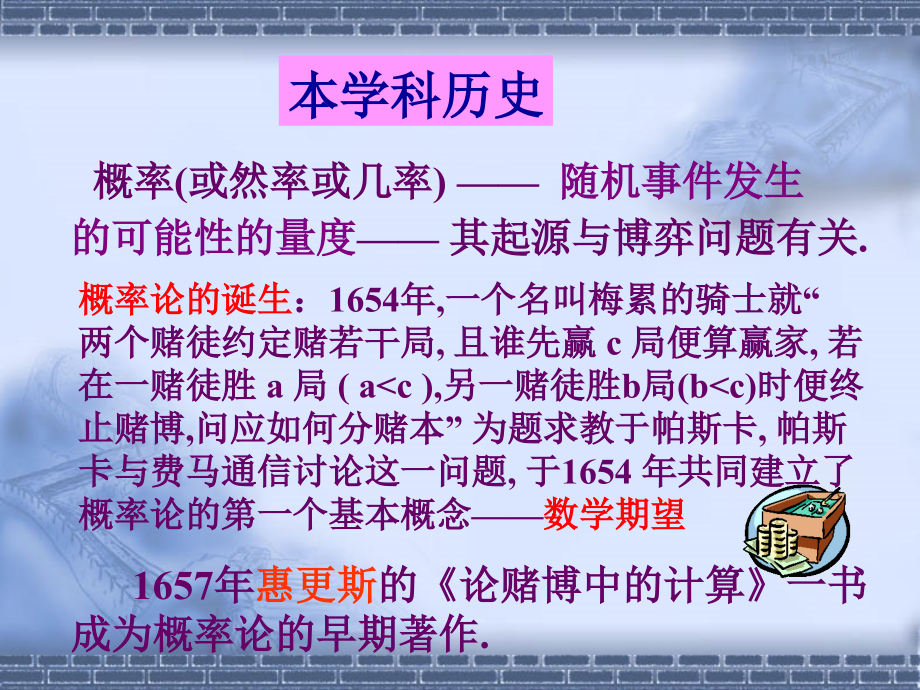 本学科历史

概率(或然率或几率) —— 随机事件发生的可能性的量度—— 其起源与博弈问题有关.

概率论的诞生：1654年,一个名叫梅累的骑士就“两个赌徒约定赌若干局, 且谁先赢 c 局便算赢家, 若在一赌徒胜 a 局 ( a<c ),另一赌徒胜b局(b<c)时便终止赌博,问应如何分赌本” 为题求教于帕斯卡, 帕斯卡与费马通信讨论这一问题, 于1654 年共同建立了概率论的第一个基本概念——数学期望

1657年惠更斯的《论赌博中的计算》一书成为概率论的早期著作.